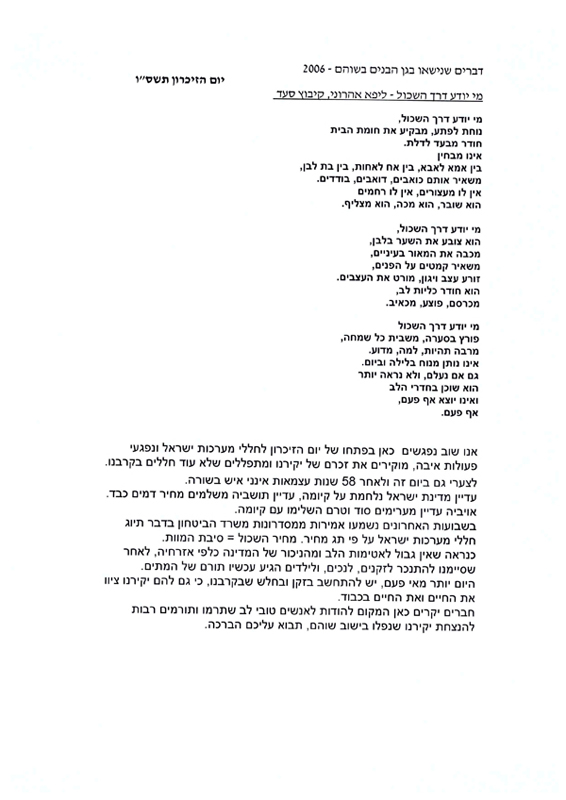 דברים שנישאו בגן הבנים בשוהם - 2006
יום הזיכרון תשס"ו

מי יודע דרך השכול - ליפא אהרוני, קיבוץ סעד

מי יודע דרך השכול,
נוחת לפתע, מבקיע את חומת הבית
חודר מבעד לדלת.
אינו מבחין
בין אמא לאבא, בין אח לאחות, בין בת לבן,
משאיר אותם כואבים, דואבים, בודדים.
אין לו מעצורים, אין לו רחמים
הוא שובר, הוא מכה, הוא מצליף.

מי יודע דרך השכול,
הוא צובע את השער בלבן,
מכבה את המאור בעיניים,
משאיר קמטים על הפנים,
זורע עצב ויגון, מורט את העצבים.
הוא חודר כליות לב,
מכרסם, פוצע, מכאיב.

מי יודע דרך השכול
פורץ בסערה, משבית כל שמחה,
מרבה תהיות, למה, מדוע.
אינו נותן מנוח בלילה וביום.
גם אם נעלם, ולא נראה יותר
הוא שוכן בחדרי הלב
ואינו יוצא אף פעם,
אף פעם.

אנו שוב נפגשים כאן בפתחו של יום הזיכרון לחללי מערכות ישראל ונפגעי פעולות איבה, מוקירים את זכרם של יקירנו ומתפללים שלא עוד חללים בקרבנו.
לצערי גם ביום זה ולאחר 58 שנות עצמאות אינני איש בשורה.
עדיין מדינת ישראל נלחמת על קיומה, עדיין תושביה משלמים מחיר דמים כבד.
אויביה עדיין מערימים סוד וטרם השלימו עם קיומה.
בשבועות האחרונים נשמעו אמירות ממסדרונות משרד הביטחון בדבר תיוג חללי מערכות ישראל על פי תג מחיר. מחיר השכול = סיבת המוות.
כנראה שאין גבול לאטימות הלב ומהניכור של המדינה כלפי אזרחיה, לאחר שסיימנו להתנכר לזקנים, לנכים, ולילדים הגיע עכשיו תורם של המתים.
היום יותר מאי פעם, יש להתחשב בזקן ובחלש שבקרבנו, כי גם להם יקירנו ציוו את החיים ואת החיים בכבוד.
חברים יקרים כאן המקום להודות לאנשים טובי לב שתרמו ותורמים רבות להנצחת יקירנו שנפלו בישוב שוהם, תבוא עליכם הברכה.